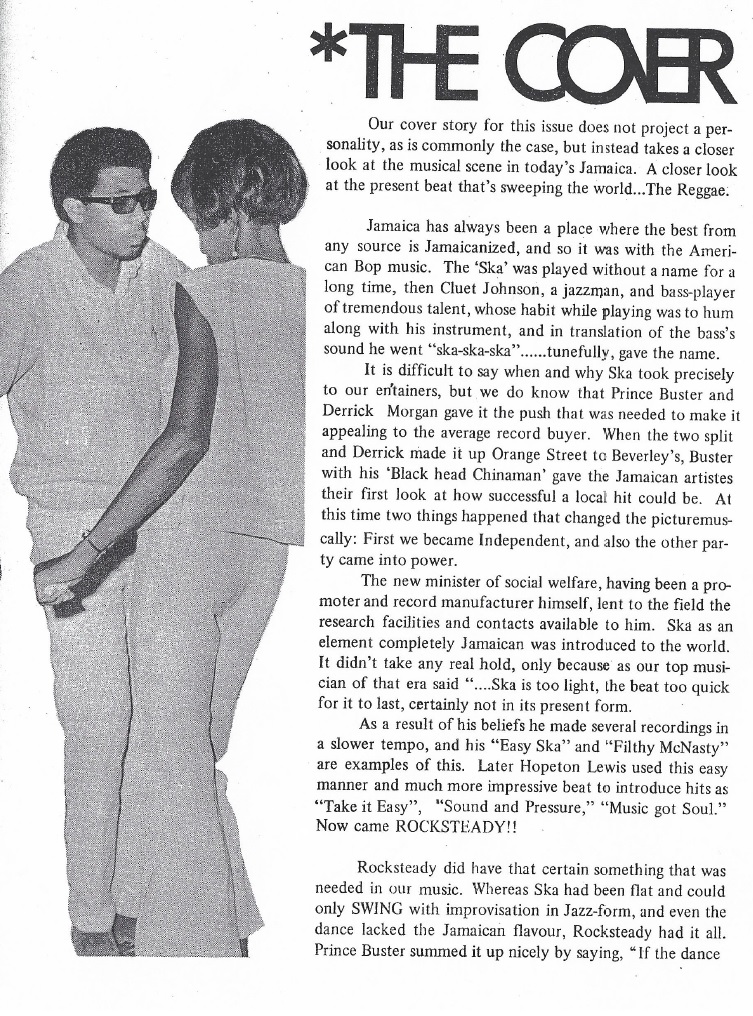 *THE COVER

Our cover story for this issue does not project a personality, as is commonly the case, but instead takes a closer look at the musical scene in today's Jamaica. A closer look at the present beat that's sweeping the world...The Reggae.

Jamaica has always been a place where the best from any source is Jamaicanized, and so it was with the American Bop music. The 'Ska' was played without a name for a long time, then Cluet Johnson, a jazzman, and bass-player of tremendous talent, whose habit while playing was to hum along with his instrument, and in translation of the bass's sound he went "ska-ska-ska"......tunefully, gave the name.

It is difficult to say when and why Ska took precisely to our entainers, but we do know that Prince Buster and Derrick Morgan gave it the push that was needed to make it appealing to the average record buyer. When the two split and Derrick made it up Orange Street to Beverley's, Buster with his 'Black head Chinaman' gave the Jamaican artistes their first look at how successful a local hit could be. At this time two things happened that changed the picturemuscally: First we became Independent, and also the other party came into power.

The new minister of social welfare, having been a promoter and record manufacturer himself, lent to the field the research facilities and contacts available to him. Ska as an element completely Jamaican was introduced to the world. It didn't take any real hold, only because as our top musician of that era said "....Ska is too light, the beat too quick for it to last, certainly not in its present form.

As a result of his beliefs he made several recordings in a slower tempo, and his "Easy Ska" and "Filthy McNasty" are examples of this. Later Hopeton Lewis used this easy manner and much more impressive beat to introduce hits as "Take it Easy", "Sound and Pressure," "Music got Soul." Now came ROCKSTEADY!!

Rocksteady did have that certain something that was needed in our music. Whereas Ska had been flat and could only SWING with improvisation in Jazz-form, and even the dance lacked the Jamaican flavour, Rocksteady had it all. Prince Buster summed it up nicely by saying, "If the dance